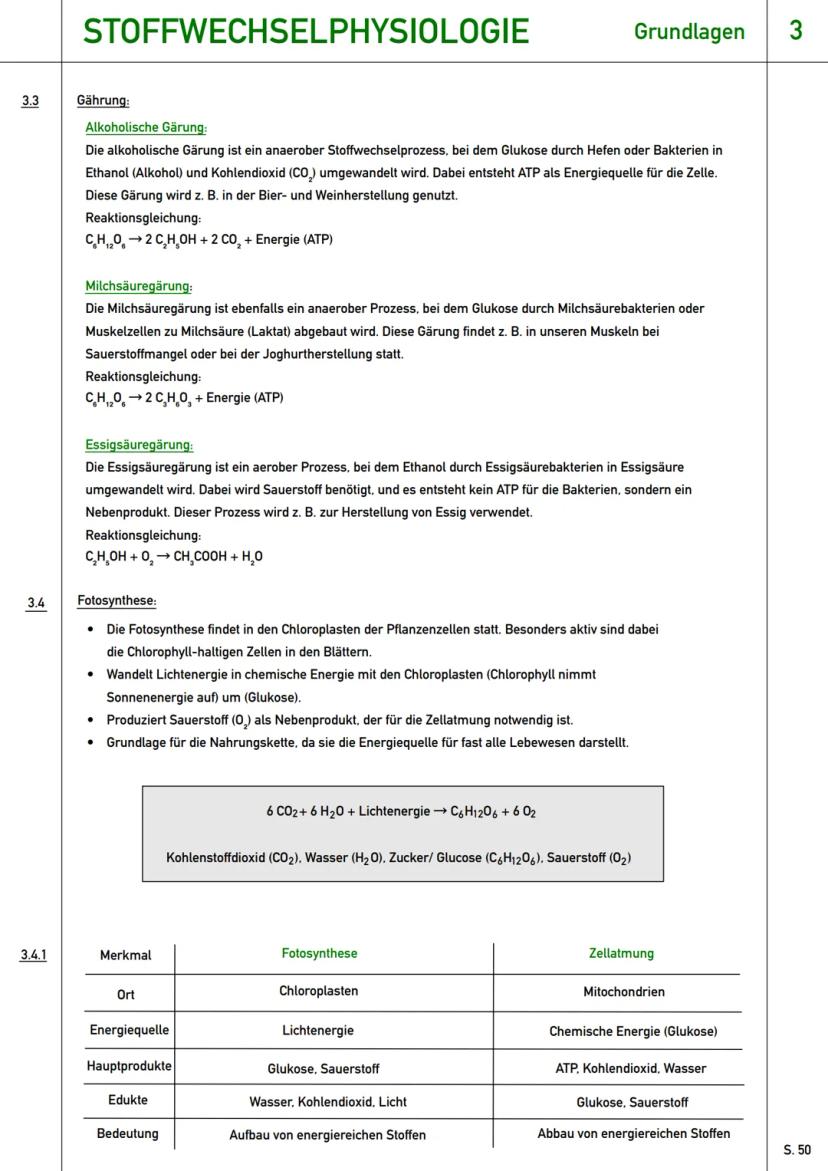 STOFFWECHSELPHYSIOLOGIE Grundlagen 3

3.3 Gährung:

Alkoholische Gärung:
Die alkoholische Gärung ist ein anaerober Stoffwechselprozess, bei dem Glukose durch Hefen oder Bakterien in Ethanol (Alkohol) und Kohlendioxid ($CO_2$) umgewandelt wird. Dabei entsteht ATP als Energiequelle für die Zelle. Diese Gärung wird z. B. in der Bier- und Weinherstellung genutzt.
Reaktionsgleichung:
$C_6H_{12}O_6 \rightarrow 2\ C_2H_5OH + 2\ CO_2$ + Energie (ATP)

Milchsäuregärung:
Die Milchsäuregärung ist ebenfalls ein anaerober Prozess, bei dem Glukose durch Milchsäurebakterien oder Muskelzellen zu Milchsäure (Laktat) abgebaut wird. Diese Gärung findet z. B. in unseren Muskeln bei Sauerstoffmangel oder bei der Joghurtherstellung statt.
Reaktionsgleichung:
$C_6H_{12}O_6 \rightarrow 2\ C_3H_6O_3$ + Energie (ATP)

Essigsäuregärung:
Die Essigsäuregärung ist ein aerober Prozess, bei dem Ethanol durch Essigsäurebakterien in Essigsäure umgewandelt wird. Dabei wird Sauerstoff benötigt, und es entsteht kein ATP für die Bakterien, sondern ein Nebenprodukt. Dieser Prozess wird z. B. zur Herstellung von Essig verwendet.
Reaktionsgleichung:
$C_2H_5OH + O_2 \rightarrow CH_3COOH + H_2O$

3.4 Fotosynthese:

• Die Fotosynthese findet in den Chloroplasten der Pflanzenzellen statt. Besonders aktiv sind dabei die Chlorophyll-haltigen Zellen in den Blättern.
• Wandelt Lichtenergie in chemische Energie mit den Chloroplasten (Chlorophyll nimmt Sonnenenergie auf) um (Glukose).
• Produziert Sauerstoff ($O_2$) als Nebenprodukt, der für die Zellatmung notwendig ist.
• Grundlage für die Nahrungskette, da sie die Energiequelle für fast alle Lebewesen darstellt.

$6\ CO_2 + 6\ H_2O$ + Lichtenergie $\rightarrow C_6H_{12}O_6 + 6\ O_2$

Kohlenstoffdioxid ($CO_2$), Wasser ($H_2O$), Zucker/ Glucose ($C_6H_{12}O_6$), Sauerstoff ($O_2$)

3.4.1

| Merkmal | Fotosynthese | Zellatmung |
|---|---|---|
| Ort | Chloroplasten | Mitochondrien |
| Energiequelle | Lichtenergie | Chemische Energie (Glukose) |
| Hauptprodukte | Glukose, Sauerstoff | ATP, Kohlendioxid, Wasser |
| Edukte | Wasser, Kohlendioxid, Licht | Glukose, Sauerstoff |
| Bedeutung | Aufbau von energiereichen Stoffen | Abbau von energiereichen Stoffen |

S. 50